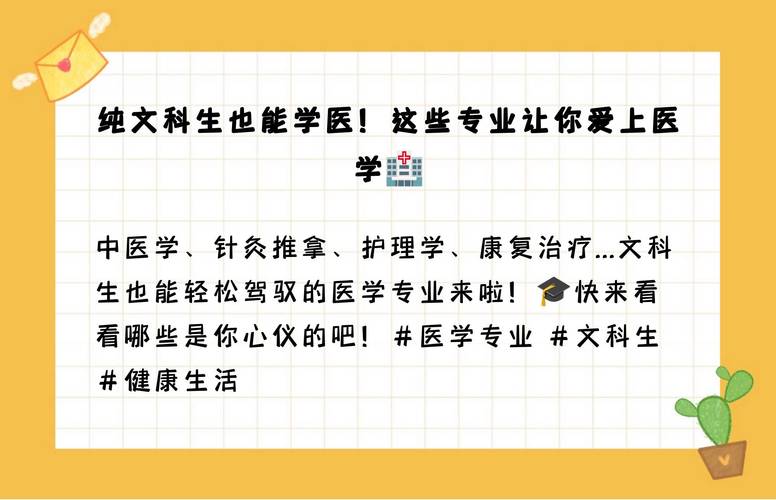 纯文科生也能学医！这些专业让你爱上医学🏥

中医学、针灸推拿、护理学、康复治疗...文科生也能轻松驾驭的医学专业来啦！🎓快来看看哪些是你心仪的吧！#医学专业 #文科生 #健康生活